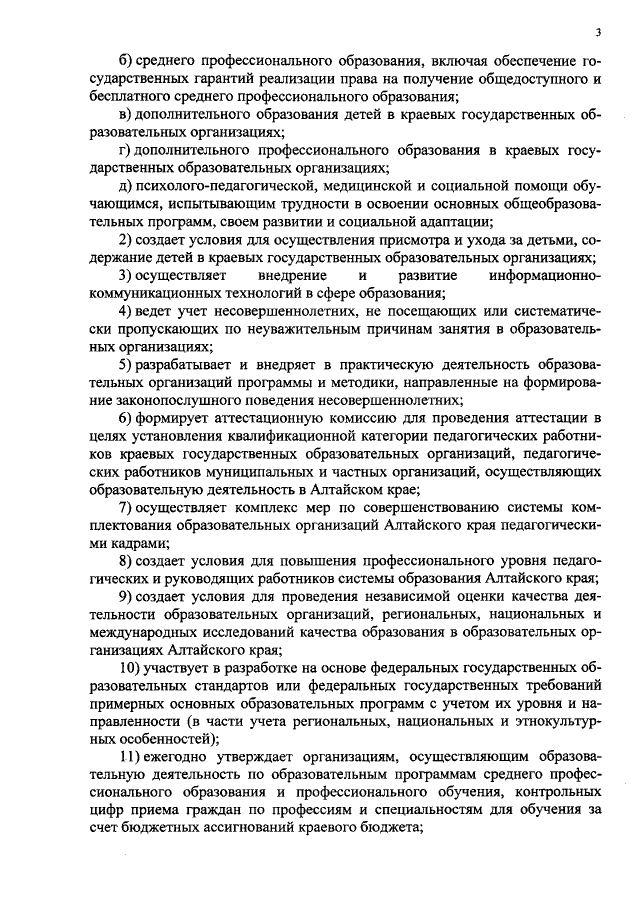 3

б) среднего профессионального образования, включая обеспечение государственных гарантий реализации права на получение общедоступного и бесплатного среднего профессионального образования;

в) дополнительного образования детей в краевых государственных образовательных организациях;

г) дополнительного профессионального образования в краевых государственных образовательных организациях;

д) психолого-педагогической, медицинской и социальной помощи обучающимся, испытывающим трудности в освоении основных общеобразовательных программ, своем развитии и социальной адаптации;

2) создает условия для осуществления присмотра и ухода за детьми, содержание детей в краевых государственных образовательных организациях;

3) осуществляет внедрение и развитие информационно-коммуникационных технологий в сфере образования;

4) ведет учет несовершеннолетних, не посещающих или систематически пропускающих по неуважительным причинам занятия в образовательных организациях;

5) разрабатывает и внедряет в практическую деятельность образовательных организаций программы и методики, направленные на формирование законопослушного поведения несовершеннолетних;

6) формирует аттестационную комиссию для проведения аттестации в целях установления квалификационной категории педагогических работников краевых государственных образовательных организаций, педагогических работников муниципальных и частных организаций, осуществляющих образовательную деятельность в Алтайском крае;

7) осуществляет комплекс мер по совершенствованию системы комплектования образовательных организаций Алтайского края педагогическими кадрами;

8) создает условия для повышения профессионального уровня педагогических и руководящих работников системы образования Алтайского края;

9) создает условия для проведения независимой оценки качества деятельности образовательных организаций, региональных, национальных и международных исследований качества образования в образовательных организациях Алтайского края;

10) участвует в разработке на основе федеральных государственных образовательных стандартов или федеральных государственных требований примерных основных образовательных программ с учетом их уровня и направленности (в части учета региональных, национальных и этнокультурных особенностей);

11) ежегодно утверждает организациям, осуществляющим образовательную деятельность по образовательным программам среднего профессионального образования и профессионального обучения, контрольных цифр приема граждан по профессиям и специальностям для обучения за счет бюджетных ассигнований краевого бюджета;